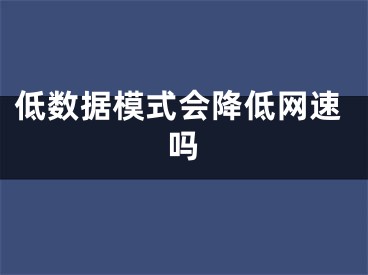 低数据模式会降低网速吗